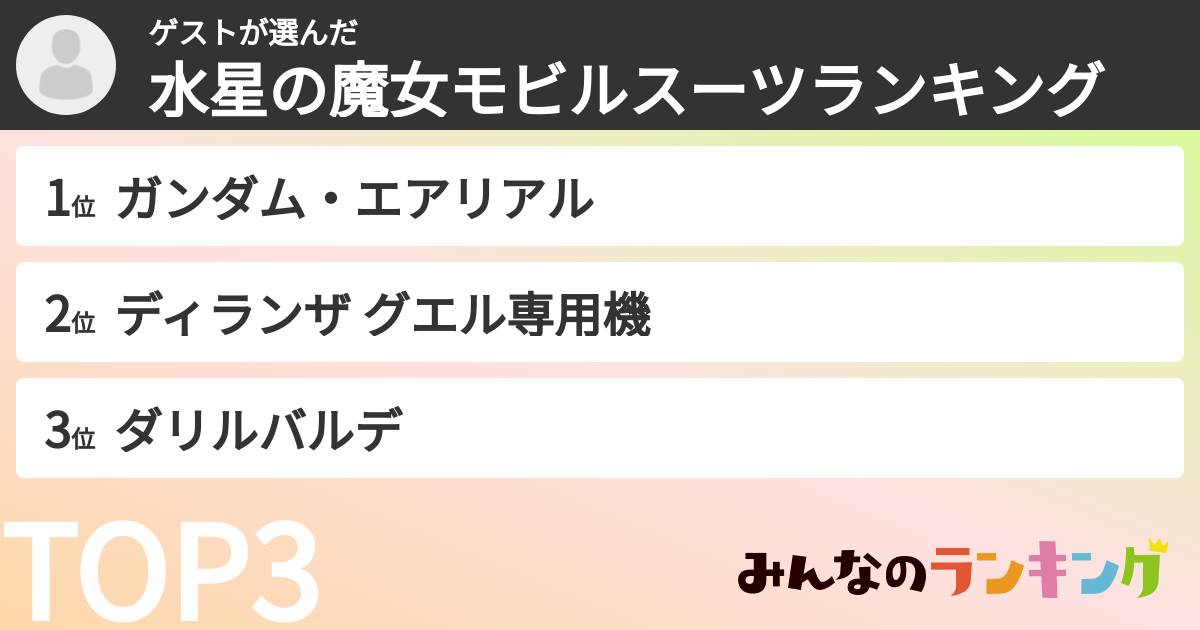 ゲストが選んだ
水星の魔女モビルスーツランキング

1位 ガンダム・エアリアル

2位 ディランザ グエル専用機

3位 ダリルバルデ

TOP3

みんなのランキング